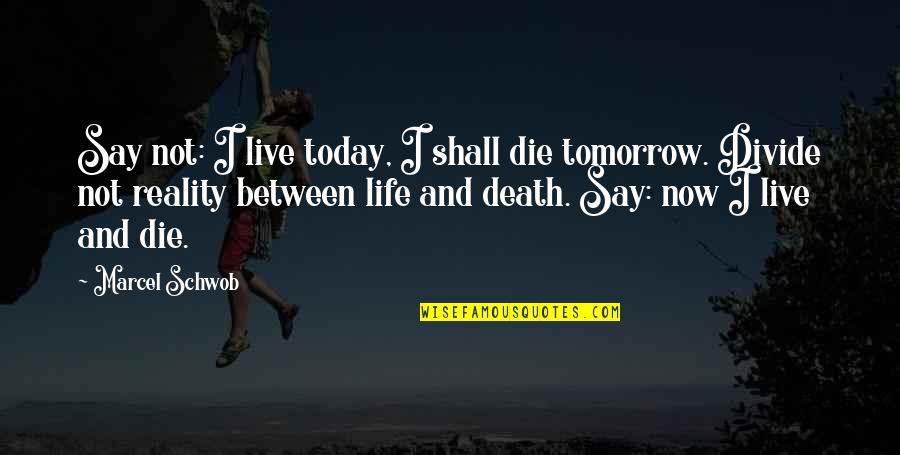 Say not: I live today, I shall die tomorrow. Divide not reality between life and death. Say: now I live and die.

~ Marcel Schwob

WISEFAMOUSQUOTES.COM